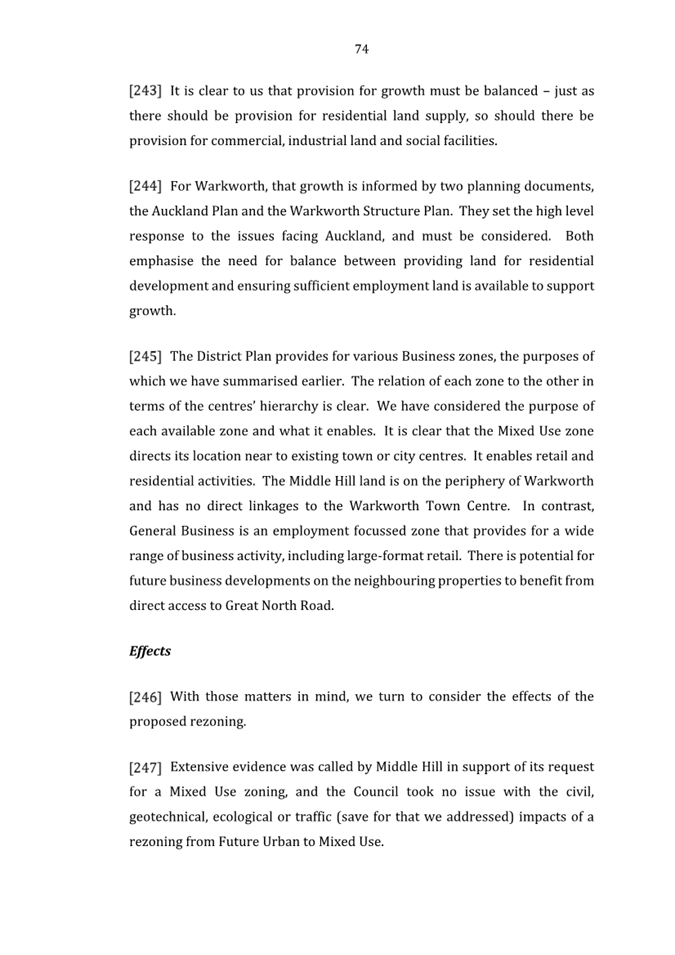 74

[243] It is clear to us that provision for growth must be balanced – just as there should be provision for residential land supply, so should there be provision for commercial, industrial land and social facilities.

[244] For Warkworth, that growth is informed by two planning documents, the Auckland Plan and the Warkworth Structure Plan. They set the high level response to the issues facing Auckland, and must be considered. Both emphasise the need for balance between providing land for residential development and ensuring sufficient employment land is available to support growth.

[245] The District Plan provides for various Business zones, the purposes of which we have summarised earlier. The relation of each zone to the other in terms of the centres' hierarchy is clear. We have considered the purpose of each available zone and what it enables. It is clear that the Mixed Use zone directs its location near to existing town or city centres. It enables retail and residential activities. The Middle Hill land is on the periphery of Warkworth and has no direct linkages to the Warkworth Town Centre. In contrast, General Business is an employment focussed zone that provides for a wide range of business activity, including large-format retail. There is potential for future business developments on the neighbouring properties to benefit from direct access to Great North Road.

Effects

[246] With those matters in mind, we turn to consider the effects of the proposed rezoning.

[247] Extensive evidence was called by Middle Hill in support of its request for a Mixed Use zoning, and the Council took no issue with the civil, geotechnical, ecological or traffic (save for that we addressed) impacts of a rezoning from Future Urban to Mixed Use.